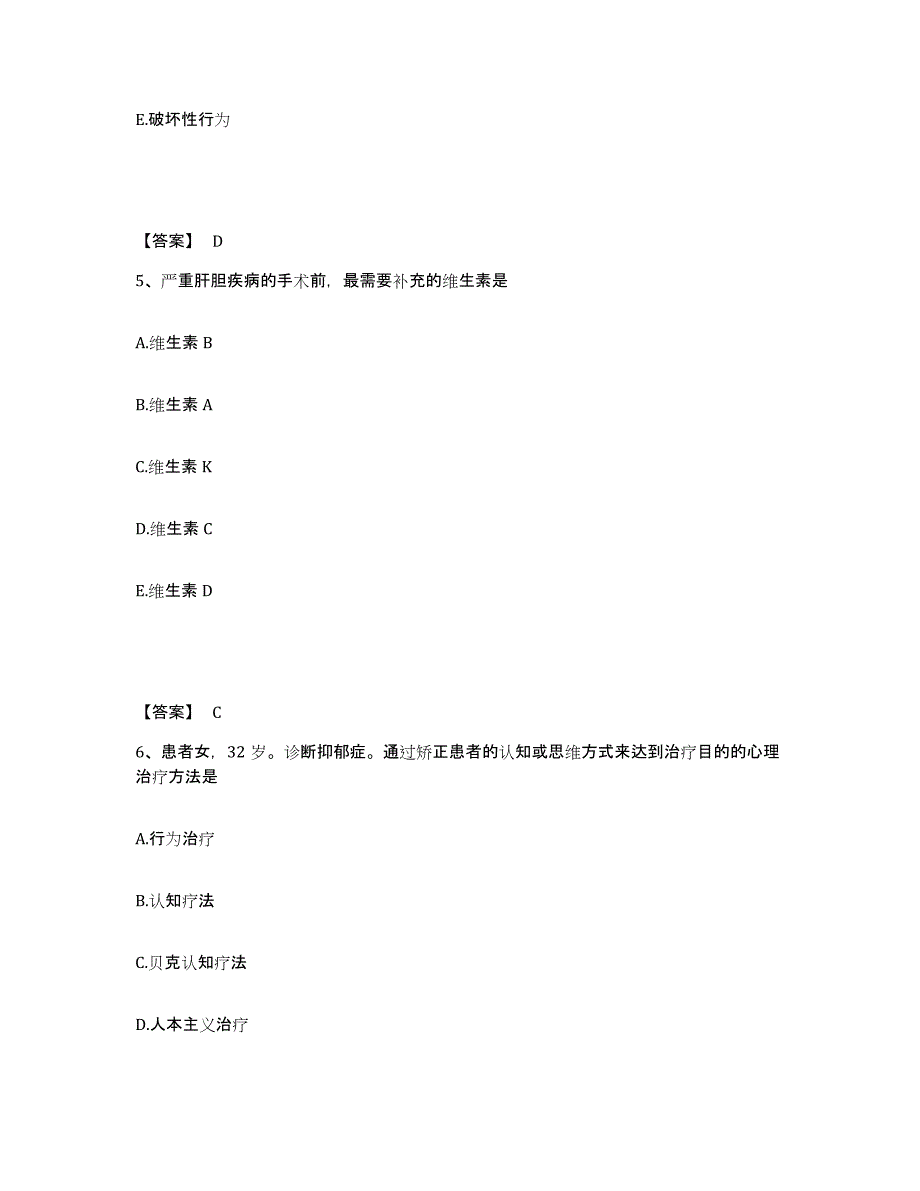 E.破坏性行为

【答案】 D

5、严重肝胆疾病的手术前，最需要补充的维生素是

A.维生素 B

B.维生素 A

C.维生素 K

D.维生素 C

E.维生素 D

【答案】 C

6、患者女，32 岁。诊断抑郁症。通过矫正患者的认知或思维方式来达到治疗目的的心理治疗方法是

A.行为治疗

B.认知疗法

C.贝克认知疗法

D.人本主义治疗